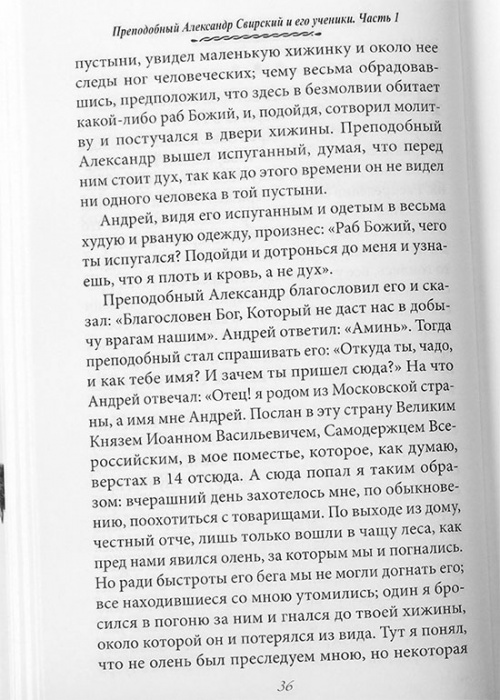 Преподобный Александр Свирский и его ученики. Часть 1

пустыни, увидел маленькую хижинку и около нее следы ног человеческих; чему весьма обрадовавшись, предположил, что здесь в безмолвии обитает какой-либо раб Божий, и, подойдя, сотворил молитву и постучался в двери хижины. Преподобный Александр вышел испуганный, думая, что перед ним стоит дух, так как до этого времени он не видел ни одного человека в той пустыни.

Андрей, видя его испуганным и одетым в весьма худую и рваную одежду, произнес: «Раб Божий, чего ты испугался? Подойди и дотронься до меня и узнаешь, что я плоть и кровь, а не дух».

Преподобный Александр благословил его и сказал: «Благословен Бог, Который не даст нас в добычу врагам нашим». Андрей ответил: «Аминь». Тогда преподобный стал спрашивать его: «Откуда ты, чадо, и как тебе имя? И зачем ты пришел сюда?» На что Андрей отвечал: «Отец! я родом из Московской страны, а имя мне Андрей. Послан в эту страну Великим Князем Иоанном Васильевичем, Самодержцем Всероссийским, в мое поместье, которое, как думаю, верстах в 14 отсюда. А сюда попал я таким образом: вчерашний день захотелось мне, по обыкновению, поохотиться с товарищами. По выходе из дому, честный отче, лишь только вошли в чащу леса, как пред нами явился олень, за которым мы и погнались. Но ради быстроты его бега мы не могли догнать его; все находившиеся со мною утомились; один я бросился в погоню за ним и гнался до твоей хижины, около которой он и потерялся из вида. Тут я понял, что не олень был преследуем мною, но некоторая

36